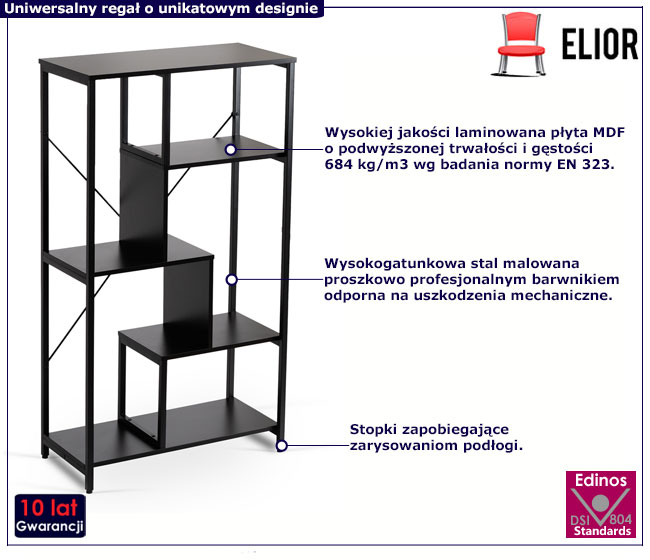 Uniwersalny regał o unikatowym designie

ELIOR

Wysokiej jakości laminowana płyta MDF o podwyższonej trwałości i gęstości 684 kg/m3 wg badania normy EN 323.

Wysokogatunkowa stal malowana proszkowo profesjonalnym barwnikiem odporna na uszkodzenia mechaniczne.

Stopki zapobiegające zarysowaniom podłogi.

10 lat
Gwarancji

Edinos
DSI 804
Standards